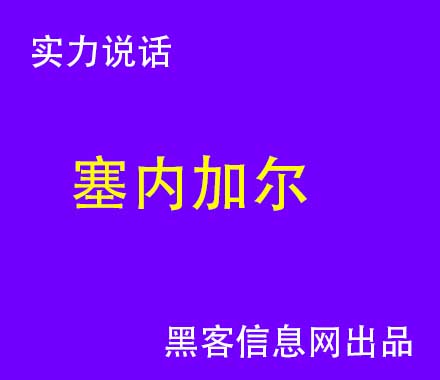 实力说话

塞内加尔

黑客信息网出品